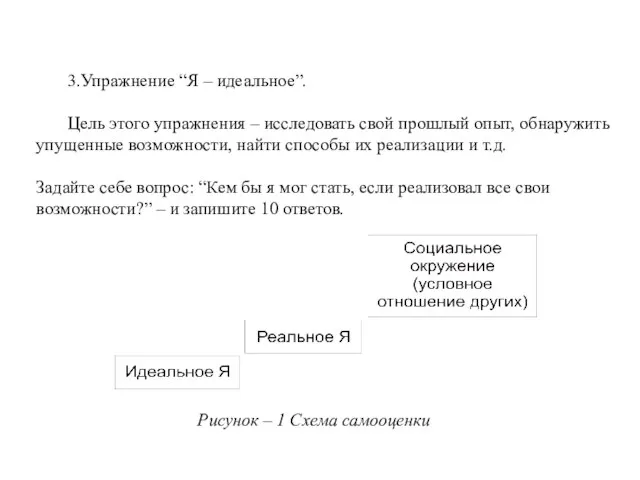 3.Упражнение “Я – идеальное”.

Цель этого упражнения – исследовать свой прошлый опыт, обнаружить упущенные возможности, найти способы их реализации и т.д.

Задайте себе вопрос: “Кем бы я мог стать, если реализовал все свои возможности?” – и запишите 10 ответов.

Социальное окружение (условное отношение других)

Реальное Я

Идеальное Я

Рисунок – 1 Схема самооценки